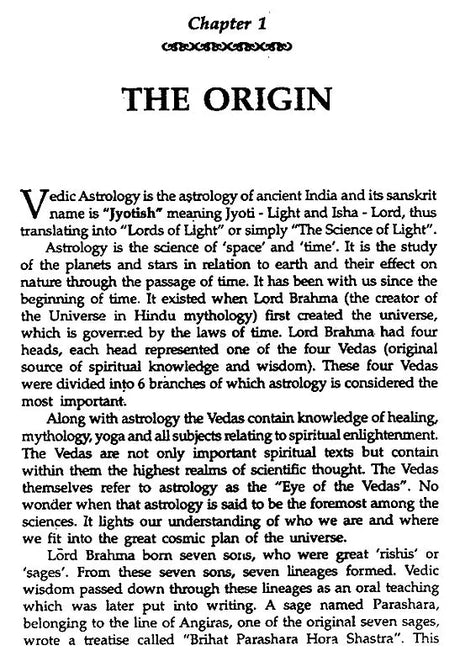 Chapter 1

THE ORIGIN

Vedic Astrology is the astrology of ancient India and its sanskrit name is "Jyotish" meaning Jyoti - Light and Isha - Lord, thus translating into "Lords of Light" or simply "The Science of Light".

Astrology is the science of 'space' and 'time'. It is the study of the planets and stars in relation to earth and their effect on nature through the passage of time. It has been with us since the beginning of time. It existed when Lord Brahma (the creator of the Universe in Hindu mythology) first created the universe, which is governed by the laws of time. Lord Brahma had four heads, each head represented one of the four Vedas (original source of spiritual knowledge and wisdom). These four Vedas were divided into 6 branches of which astrology is considered the most important.

Along with astrology the Vedas contain knowledge of healing, mythology, yoga and all subjects relating to spiritual enlightenment. The Vedas are not only important spiritual texts but contain within them the highest realms of scientific thought. The Vedas themselves refer to astrology as the "Eye of the Vedas". No wonder when that astrology is said to be the foremost among the sciences. It lights our understanding of who we are and where we fit into the great cosmic plan of the universe.

Lord Brahma born seven sons, who were great 'rishis' or 'sages'. From these seven sons, seven lineages formed. Vedic wisdom passed down through these lineages as an oral teaching which was later put into writing. A sage named Parashara, belonging to the line of Angiras, one of the original seven sages, wrote a treatise called "Brihat Parashara Hora Shastra". This